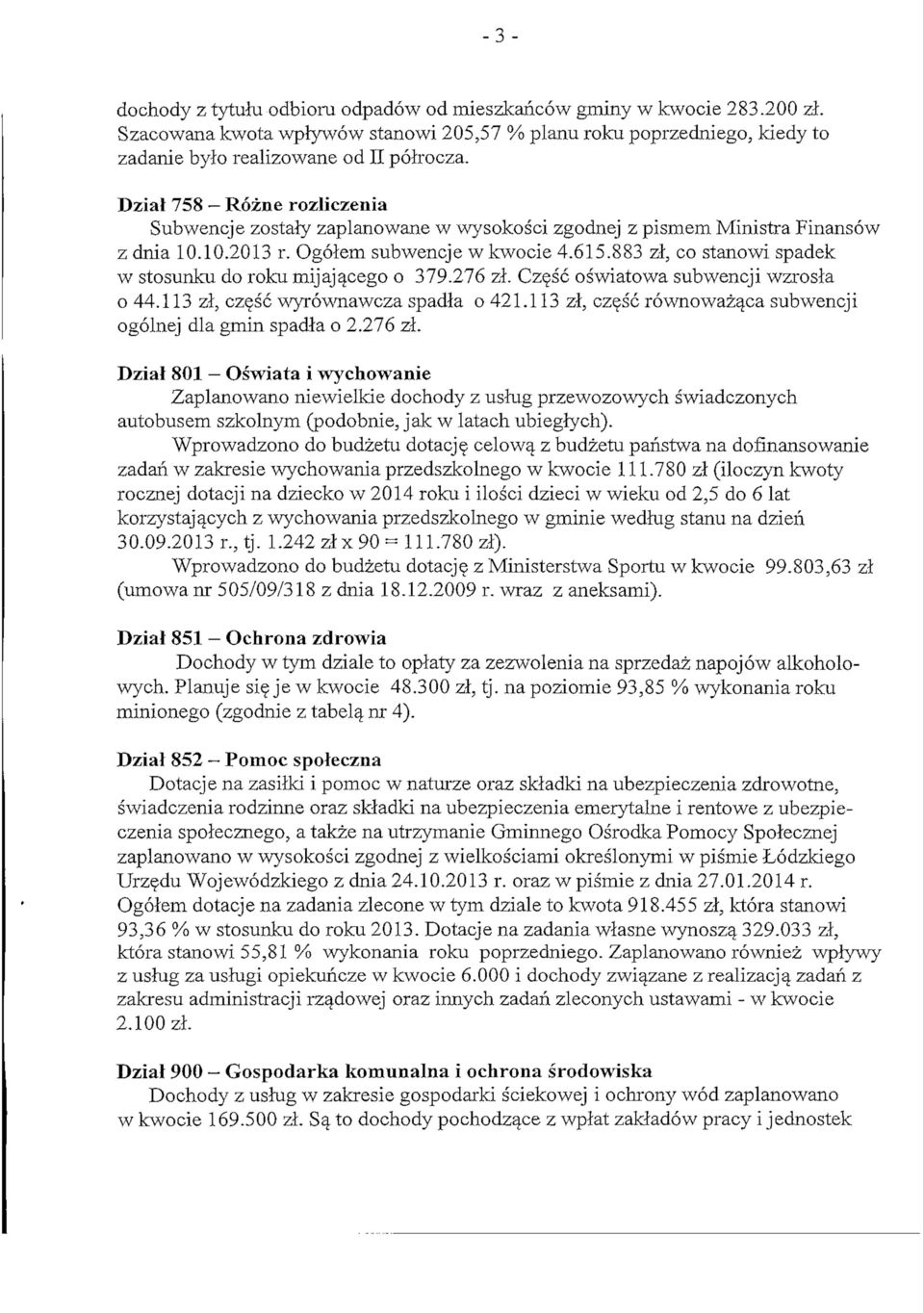 - 3 -

dochody z tytułu odbioru odpadów od mieszkańców gminy w kwocie 283.200 zł. Szacowana kwota wpływów stanowi 205,57 % planu roku poprzedniego, kiedy to zadanie było realizowane od II półrocza.

Dział 758 – Różne rozliczenia
Subwencje zostały zaplanowane w wysokości zgodnej z pismem Ministra Finansów z dnia 10.10.2013 r. Ogółem subwencje w kwocie 4.615.883 zł, co stanowi spadek w stosunku do roku mijającego o 379.276 zł. Część oświatowa subwencji wzrosła o 44.113 zł, część wyrównawcza spadła o 421.113 zł, część równoważąca subwencji ogólnej dla gmin spadła o 2.276 zł.

Dział 801 – Oświata i wychowanie
Zaplanowano niewielkie dochody z usług przewozowych świadczonych autobusem szkolnym (podobnie, jak w latach ubiegłych).
Wprowadzono do budżetu dotację celową z budżetu państwa na dofinansowanie zadań w zakresie wychowania przedszkolnego w kwocie 111.780 zł (iloczyn kwoty rocznej dotacji na dziecko w 2014 roku i ilości dzieci w wieku od 2,5 do 6 lat korzystających z wychowania przedszkolnego w gminie według stanu na dzień 30.09.2013 r., tj. 1.242 zł x 90 = 111.780 zł).
Wprowadzono do budżetu dotację z Ministerstwa Sportu w kwocie 99.803,63 zł (umowa nr 505/09/318 z dnia 18.12.2009 r. wraz z aneksami).

Dział 851 – Ochrona zdrowia
Dochody w tym dziale to opłaty za zezwolenia na sprzedaż napojów alkoholowych. Planuje się je w kwocie 48.300 zł, tj. na poziomie 93,85 % wykonania roku minionego (zgodnie z tabelą nr 4).

Dział 852 – Pomoc społeczna
Dotacje na zasiłki i pomoc w naturze oraz składki na ubezpieczenia zdrowotne, świadczenia rodzinne oraz składki na ubezpieczenia emerytalne i rentowe z ubezpieczenia społecznego, a także na utrzymanie Gminnego Ośrodka Pomocy Społecznej zaplanowano w wysokości zgodnej z wielkościami określonymi w piśmie Łódzkiego Urzędu Wojewódzkiego z dnia 24.10.2013 r. oraz w piśmie z dnia 27.01.2014 r. Ogółem dotacje na zadania zlecone w tym dziale to kwota 918.455 zł, która stanowi 93,36 % w stosunku do roku 2013. Dotacje na zadania własne wynoszą 329.033 zł, która stanowi 55,81 % wykonania roku poprzedniego. Zaplanowano również wpływy z usług za usługi opiekuńcze w kwocie 6.000 i dochody związane z realizacją zadań z zakresu administracji rządowej oraz innych zadań zleconych ustawami - w kwocie 2.100 zł.

Dział 900 – Gospodarka komunalna i ochrona środowiska
Dochody z usług w zakresie gospodarki ściekowej i ochrony wód zaplanowano w kwocie 169.500 zł. Są to dochody pochodzące z wpłat zakładów pracy i jednostek